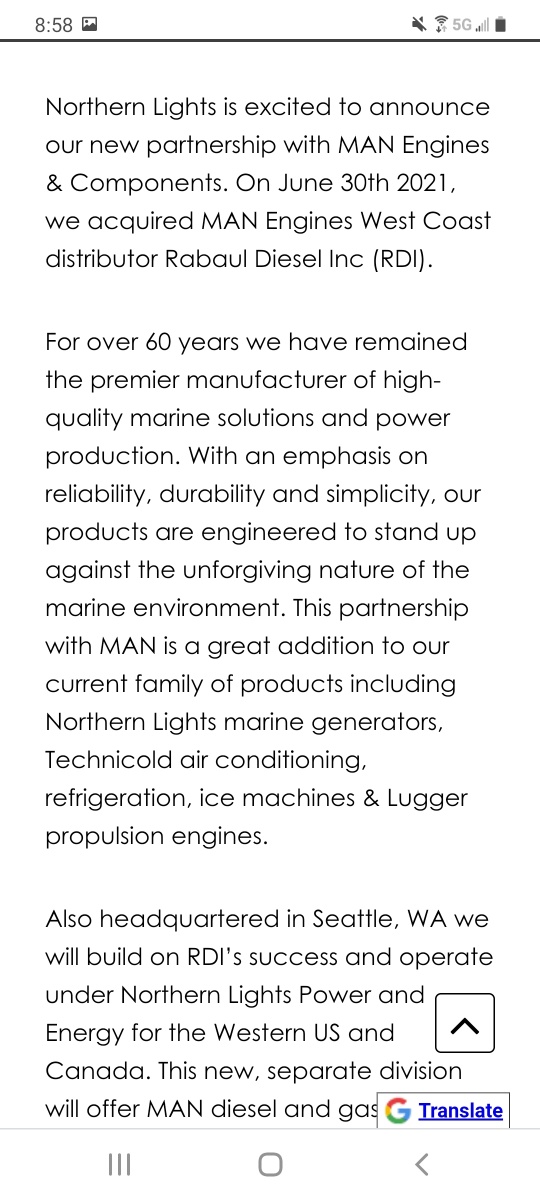 8:58 5G

Northern Lights is excited to announce our new partnership with MAN Engines & Components. On June 30th 2021, we acquired MAN Engines West Coast distributor Rabaul Diesel Inc (RDI).

For over 60 years we have remained the premier manufacturer of high-quality marine solutions and power production. With an emphasis on reliability, durability and simplicity, our products are engineered to stand up against the unforgiving nature of the marine environment. This partnership with MAN is a great addition to our current family of products including Northern Lights marine generators, Technicold air conditioning, refrigeration, ice machines & Lugger propulsion engines.

Also headquartered in Seattle, WA we will build on RDI's success and operate under Northern Lights Power and Energy for the Western US and Canada. This new, separate division will offer MAN diesel and gas

Translate